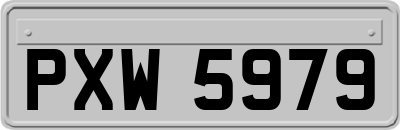 PXW 5979